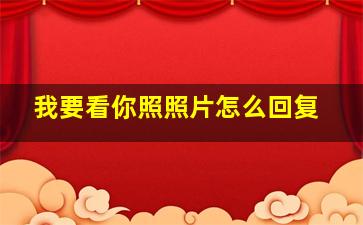 我要看你照照片怎么回复